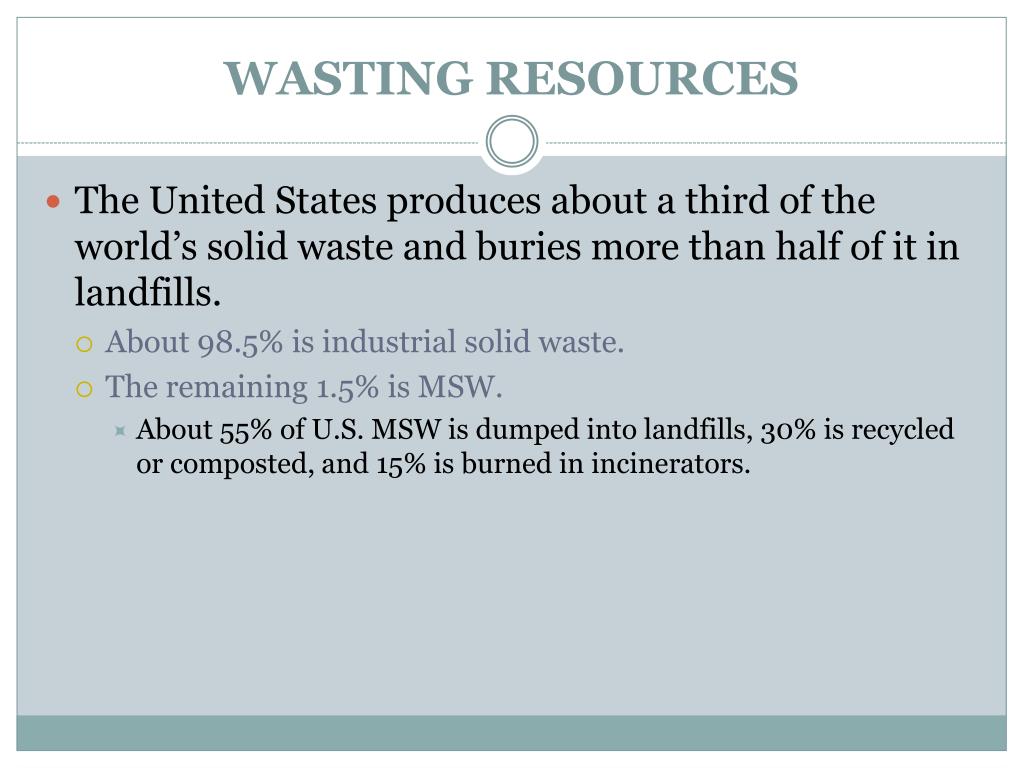 WASTING RESOURCES

The United States produces about a third of the world’s solid waste and buries more than half of it in landfills.

About 98.5% is industrial solid waste.

The remaining 1.5% is MSW.

About 55% of U.S. MSW is dumped into landfills, 30% is recycled or composted, and 15% is burned in incinerators.